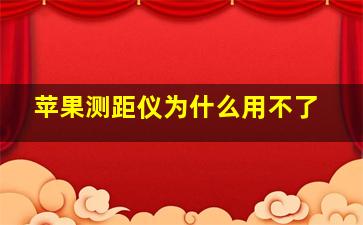 苹果测距仪为什么用不了